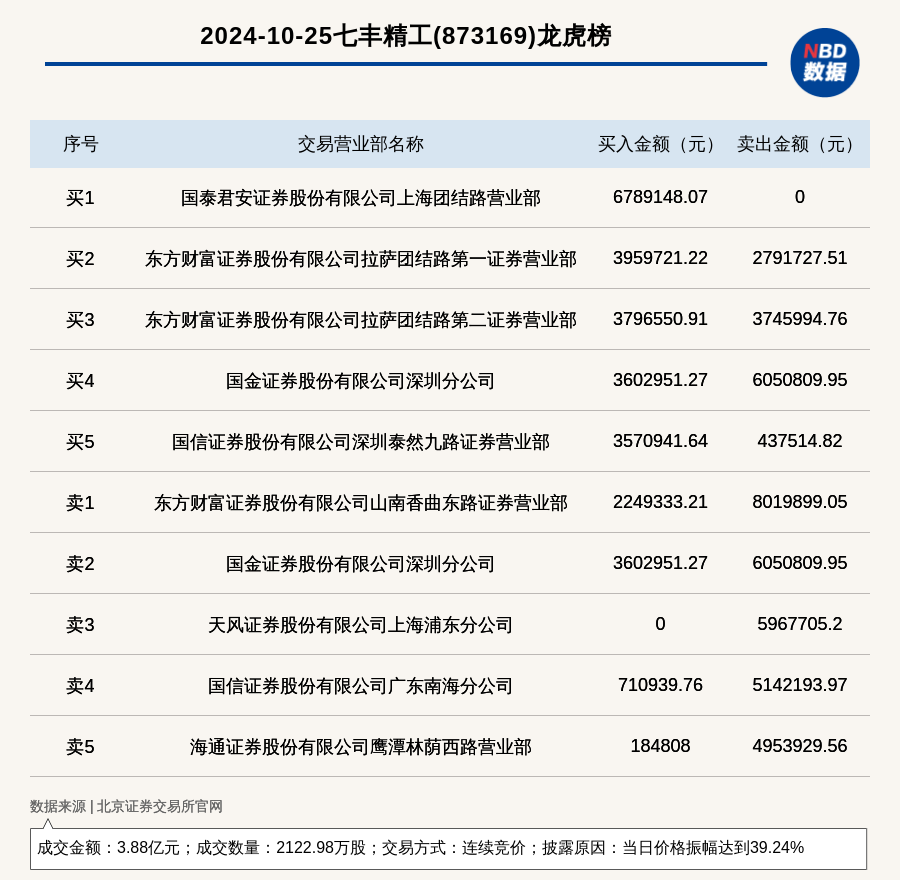 2024-10-25七丰精工(873169)龙虎榜

NBD 数据

| 序号 | 交易营业部名称 | 买入金额（元） | 卖出金额（元） |
|---|---|---|---|
| 买1 | 国泰君安证券股份有限公司上海团结路营业部 | 6789148.07 | 0 |
| 买2 | 东方财富证券股份有限公司拉萨团结路第一证券营业部 | 3959721.22 | 2791727.51 |
| 买3 | 东方财富证券股份有限公司拉萨团结路第二证券营业部 | 3796550.91 | 3745994.76 |
| 买4 | 国金证券股份有限公司深圳分公司 | 3602951.27 | 6050809.95 |
| 买5 | 国信证券股份有限公司深圳泰然九路证券营业部 | 3570941.64 | 437514.82 |
| 卖1 | 东方财富证券股份有限公司山南香曲东路证券营业部 | 2249333.21 | 8019899.05 |
| 卖2 | 国金证券股份有限公司深圳分公司 | 3602951.27 | 6050809.95 |
| 卖3 | 天风证券股份有限公司上海浦东分公司 | 0 | 5967705.2 |
| 卖4 | 国信证券股份有限公司广东南海分公司 | 710939.76 | 5142193.97 |
| 卖5 | 海通证券股份有限公司鹰潭林荫西路营业部 | 184808 | 4953929.56 |

数据来源 | 北京证券交易所官网

成交金额：3.88亿元；成交数量：2122.98万股；交易方式：连续竞价；披露原因：当日价格振幅达到39.24%